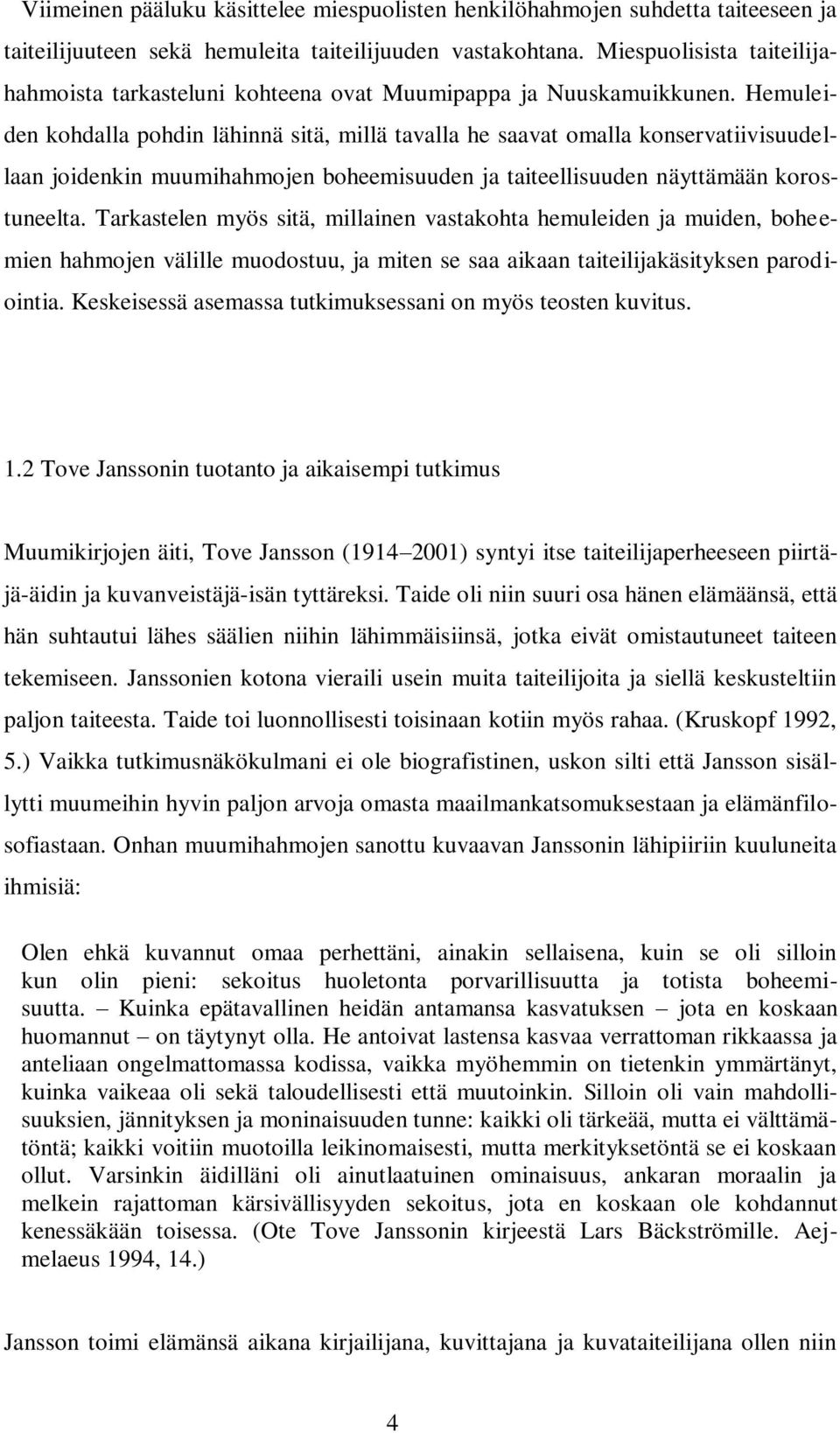 Viimeinen pääluku käsittelee miespuolisten henkilöhahmojen suhdetta taiteeseen ja taiteilijuuteen sekä hemuleita taiteilijuuden vastakohtana. Miespuolisista taiteilijahahmoista tarkasteluni kohteena ovat Muumipappa ja Nuuskamuikkunen. Hemuleiden kohdalla pohdin lähinnä sitä, millä tavalla he saavat omalla konservatiivisuudellaan joidenkin muumihahmojen boheemisuuden ja taiteellisuuden näyttämään korostuneelta. Tarkastelen myös sitä, millainen vastakohta hemuleiden ja muiden, boheemien hahmojen välille muodostuu, ja miten se saa aikaan taiteilijakäsityksen parodiointia. Keskeisessä asemassa tutkimuksessani on myös teosten kuvitus.

1.2 Tove Janssonin tuotanto ja aikaisempi tutkimus

Muumikirjojen äiti, Tove Jansson (1914–2001) syntyi itse taiteilijaperheeseen piirtäjä-äidin ja kuvanveistäjä-isän tyttäreksi. Taide oli niin suuri osa hänen elämäänsä, että hän suhtautui lähes säälien niihin lähimmäisiinsä, jotka eivät omistautuneet taiteen tekemiseen. Janssonien kotona vieraili usein muita taiteilijoita ja siellä keskusteltiin paljon taiteesta. Taide toi luonnollisesti toisinaan kotiin myös rahaa. (Kruskopf 1992, 5.) Vaikka tutkimusnäkökulmani ei ole biografistinen, uskon silti että Jansson sisällytti muumeihin hyvin paljon arvoja omasta maailmankatsomuksestaan ja elämänfilosofiastaan. Onhan muumihahmojen sanottu kuvaavan Janssonin lähipiiriin kuuluneita ihmisiä:

Olen ehkä kuvannut omaa perhettäni, ainakin sellaisena, kuin se oli silloin kun olin pieni: sekoitus huoletonta porvarillisuutta ja totista boheemisuutta. – Kuinka epätavallinen heidän antamansa kasvatuksen – jota en koskaan huomannut – on täytynyt olla. He antoivat lastensa kasvaa verrattoman rikkaassa ja anteliaan ongelmattomassa kodissa, vaikka myöhemmin on tietenkin ymmärtänyt, kuinka vaikeaa oli sekä taloudellisesti että muutoinkin. Silloin oli vain mahdollisuuksien, jännityksen ja moninaisuuden tunne: kaikki oli tärkeää, mutta ei välttämätöntä; kaikki voitiin muotoilla leikinomaisesti, mutta merkityksetöntä se ei koskaan ollut. Varsinkin äidilläni oli ainutlaatuinen ominaisuus, ankaran moraalin ja melkein rajattoman kärsivällisyyden sekoitus, jota en koskaan ole kohdannut kenessäkään toisessa. (Ote Tove Janssonin kirjeestä Lars Bäckströmille. Aejmelaeus 1994, 14.)

Jansson toimi elämänsä aikana kirjailijana, kuvittajana ja kuvataiteilijana ollen niin

4